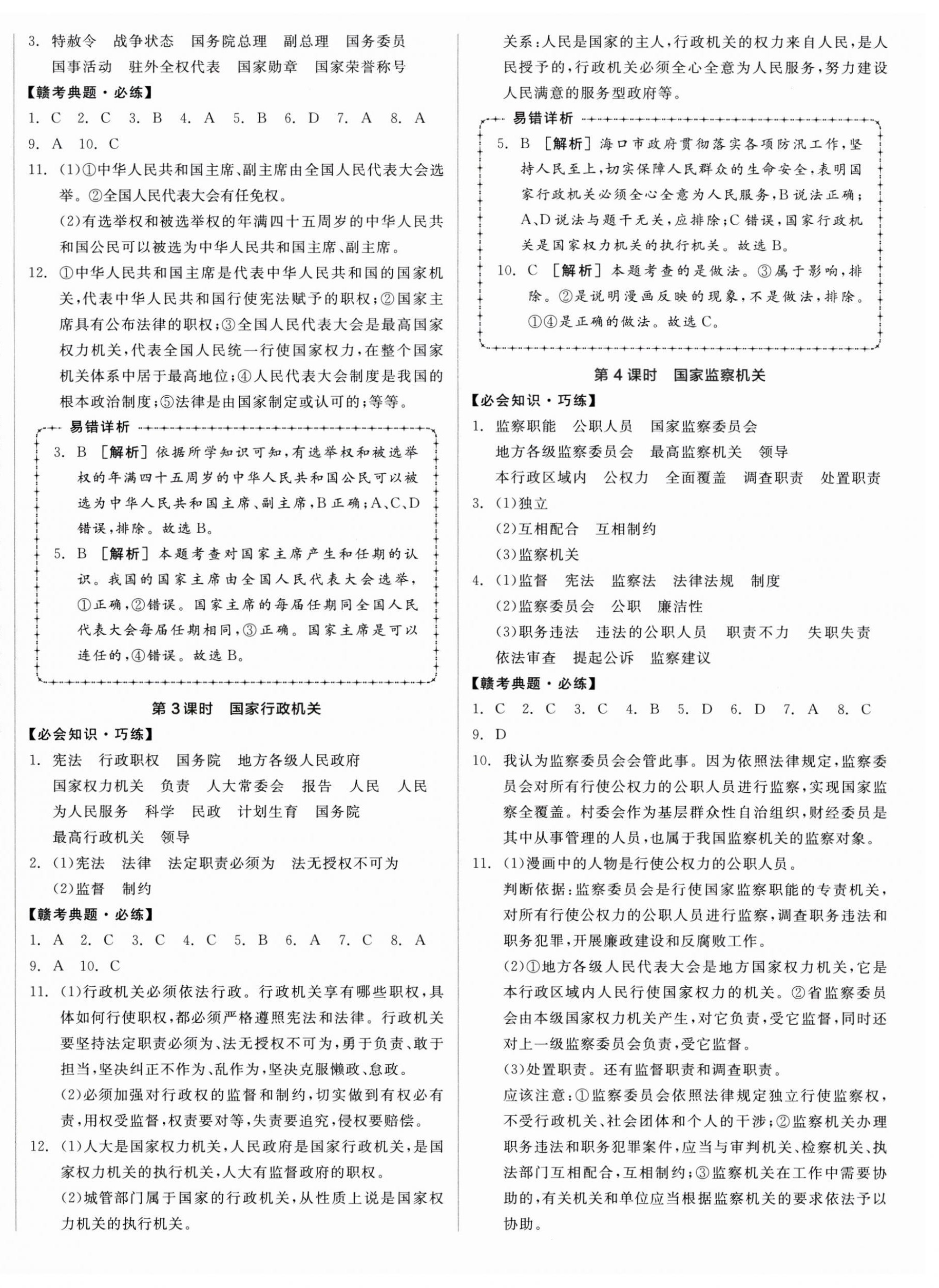 3. 特赦令　战争状态　国务院总理　副总理　国务委员
国事活动　驻外全权代表　国家勋章　国家荣誉称号

【赣考典题·必练】

1. C　2. C　3. B　4. A　5. B　6. D　7. A　8. A
9. A　10. C

11. (1)①中华人民共和国主席、副主席由全国人民代表大会选举。②全国人民代表大会有任免权。
(2)有选举权和被选举权的年满四十五周岁的中华人民共和国公民可以被选为中华人民共和国主席、副主席。

12. ①中华人民共和国主席是代表中华人民共和国的国家机关,代表中华人民共和国行使宪法赋予的职权;②国家主席具有公布法律的职权;③全国人民代表大会是最高国家权力机关,代表全国人民统一行使国家权力,在整个国家机关体系中居于最高地位;④人民代表大会制度是我国的根本政治制度;⑤法律是由国家制定或认可的;等等。

易错详析

3. B ［解析］依据所学知识可知,有选举权和被选举权的年满四十五周岁的中华人民共和国公民可以被选为中华人民共和国主席、副主席,B正确;A、C、D错误,排除。故选B。

5. B ［解析］本题考查对国家主席产生和任期的认识。我国的国家主席由全国人民代表大会选举,①正确,②错误。国家主席的每届任期同全国人民代表大会每届任期相同,③正确。国家主席是可以连任的,④错误。故选B。

第3课时　国家行政机关

【必会知识·巧练】

1. 宪法　行政职权　国务院　地方各级人民政府
国家权力机关　负责　人大常委会　报告　人民　人民
为人民服务　科学　民政　计划生育　国务院
最高行政机关　领导

2. (1)宪法　法律　法定职责必须为　法无授权不可为
(2)监督　制约

【赣考典题·必练】

1. A　2. C　3. C　4. C　5. B　6. A　7. C　8. A
9. A　10. C

11. (1)行政机关必须依法行政。行政机关享有哪些职权,具体如何行使职权,都必须严格遵照宪法和法律。行政机关要坚持法定职责必须为、法无授权不可为,勇于负责、敢于担当,坚决纠正不作为、乱作为,坚决克服懒政、怠政。
(2)必须加强对行政权的监督和制约,切实做到有权必有责,用权受监督,权责要对等,失责要追究,侵权要赔偿。

12. (1)人大是国家权力机关,人民政府是国家行政机关,是国家权力机关的执行机关,人大有监督政府的职权。
(2)城管部门属于国家的行政机关,从性质上说是国家权力机关的执行机关。

关系:人民是国家的主人,行政机关的权力来自人民,是人民授予的,行政机关必须全心全意为人民服务,努力建设人民满意的服务型政府等。

易错详析

5. B ［解析］海口市政府贯彻落实各项防汛工作,坚持人民至上,切实保障人民群众的生命安全,表明国家行政机关必须全心全意为人民服务,B说法正确;A、D说法与题干无关,应排除;C错误,国家行政机关是国家权力机关的执行机关。故选B。

10. C ［解析］本题考查的是做法。③属于影响,排除。②是说明漫画反映的现象,不是做法,排除。①④是正确的做法。故选C。

第4课时　国家监察机关

【必会知识·巧练】

1. 监察职能　公职人员　国家监察委员会
地方各级监察委员会　最高监察机关　领导
本行政区域内　公权力　全面覆盖　调查职责　处置职责

3. (1)独立
(2)互相配合　互相制约
(3)监察机关

4. (1)监督　宪法　监察法　法律法规　制度
(2)监察委员会　公职　廉洁性
(3)职务违法　违法的公职人员　职责不力　失职失责
依法审查　提起公诉　监察建议

【赣考典题·必练】

1. C　2. C　3. C　4. B　5. D　6. D　7. A　8. C
9. D

10. 我认为监察委员会会管此事。因为依照法律规定,监察委员会对所有行使公权力的公职人员进行监察,实现国家监察全覆盖。村委会作为基层群众性自治组织,财经委员是其中从事管理的人员,也属于我国监察机关的监察对象。

11. (1)漫画中的人物是行使公权力的公职人员。
判断依据:监察委员会是行使国家监察职能的专责机关,对所有行使公权力的公职人员进行监察,调查职务违法和职务犯罪,开展廉政建设和反腐败工作。
(2)①地方各级人民代表大会是地方国家权力机关,它是本行政区域内人民行使国家权力的机关。②省监察委员会由本级国家权力机关产生,对它负责,受它监督,同时还对上一级监察委员会负责,受它监督。
(3)处置职责。还有监督职责和调查职责。
应该注意:①监察委员会依照法律规定独立行使监察权,不受行政机关、社会团体和个人的干涉;②监察机关办理职务违法和职务犯罪案件,应当与审判机关、检察机关、执法部门互相配合,互相制约;③监察机关在工作中需要协助的,有关机关和单位应当根据监察机关的要求依法予以协助。